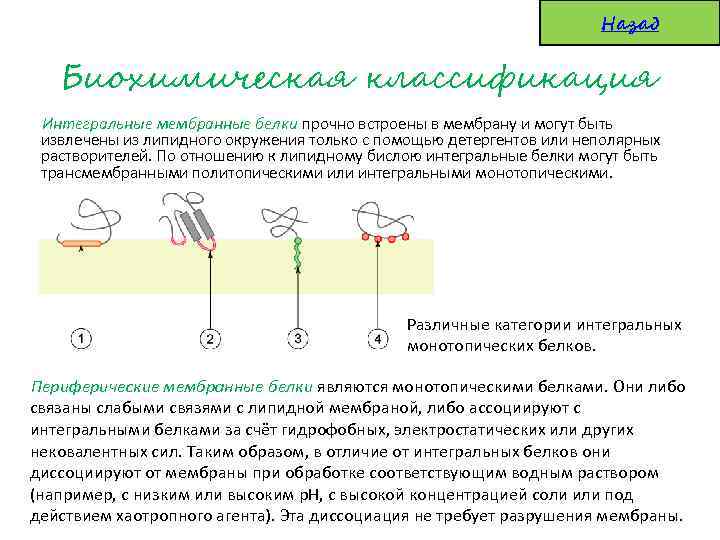 Назад

Биохимическая классификация

Интегральные мембранные белки прочно встроены в мембрану и могут быть извлечены из липидного окружения только с помощью детергентов или неполярных растворителей. По отношению к липидному бислою интегральные белки могут быть трансмембранными политопическими или интегральными монотопическими.

1

2

3

4

Различные категории интегральных монотопических белков.

Периферические мембранные белки являются монотопическими белками. Они либо связаны слабыми связями с липидной мембраной, либо ассоциируют с интегральными белками за счёт гидрофобных, электростатических или других нековалентных сил. Таким образом, в отличие от интегральных белков они диссоциируют от мембраны при обработке соответствующим водным раствором (например, с низким или высоким pH, с высокой концентрацией соли или под действием хаотропного агента). Эта диссоциация не требует разрушения мембраны.